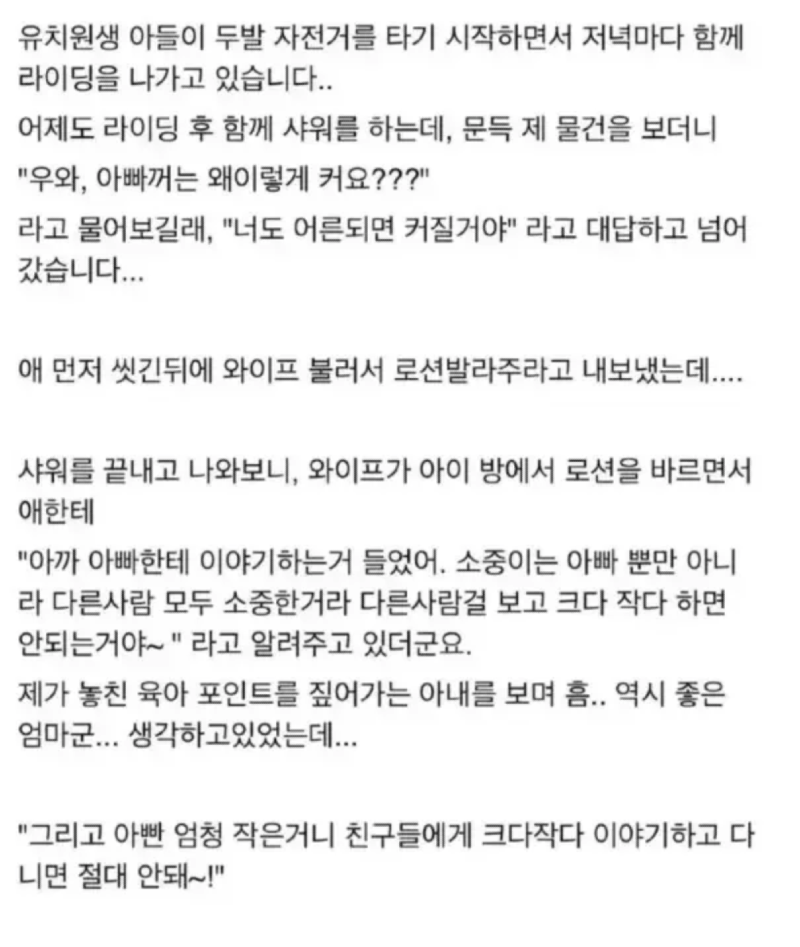 유치원생 아들이 두발 자전거를 타기 시작하면서 저녁마다 함께 라이딩을 나가고 있습니다..

어제도 라이딩 후 함께 샤워를 하는데, 문득 제 물건을 보더니

"우와, 아빠꺼는 왜이렇게 커요???"

라고 물어보길래, "너도 어른되면 커질거야" 라고 대답하고 넘어갔습니다...

애 먼저 씻긴뒤에 와이프 불러서 로션발라주라고 내보냈는데....

샤워를 끝내고 나와보니, 와이프가 아이 방에서 로션을 바르면서 애한테

"아까 아빠한테 이야기하는거 들었어. 소중이는 아빠 뿐만 아니라 다른사람 모두 소중한거라 다른사람걸 보고 크다 작다 하면 안되는거야~ " 라고 알려주고 있더군요.

제가 놓친 육아 포인트를 짚어가는 아내를 보며 흠.. 역시 좋은 엄마군... 생각하고있었는데...

"그리고 아빤 엄청 작은거니 친구들에게 크다작다 이야기하고 다니면 절대 안돼~!"